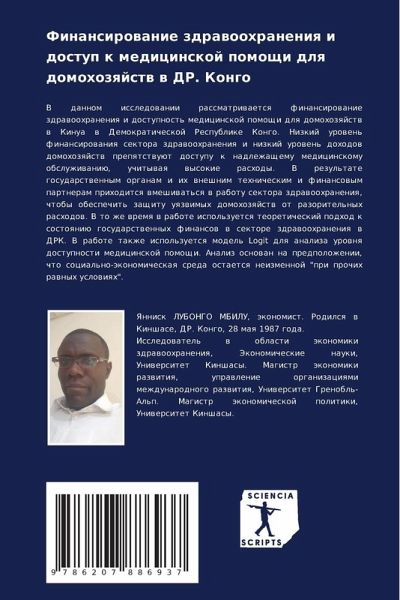 Финансирование здравоохранения и доступ к медицинской помощи для домохозяйств в ДР. Конго

В данном исследовании рассматривается финансирование здравоохранения и доступность медицинской помощи для домохозяйств в Кинуа в Демократической Республике Конго. Низкий уровень финансирования сектора здравоохранения и низкий уровень доходов домохозяйств препятствуют доступу к надлежащему медицинскому обслуживанию, учитывая высокие расходы. В результате государственным органам и их внешним техническим и финансовым партнерам приходится вмешиваться в работу сектора здравоохранения, чтобы обеспечить защиту уязвимых домохозяйств от разорительных расходов. В то же время в работе используется теоретический подход к состоянию государственных финансов в секторе здравоохранения в ДРК. В работе также используется модель Logit для анализа уровня доступности медицинской помощи. Анализ основан на предположении, что социально-экономическая среда остается неизменной "при прочих равных условиях".

Янниск ЛУБОНГО МБИЛУ, экономист. Родился в Киншасе, ДР. Конго, 28 мая 1987 года. Исследователь в области экономики здравоохранения, Экономические науки, Университет Киншасы. Магистр экономики развития, управление организациями международного развития, Университет Гренобль-Альп. Магистр экономической политики, Университет Киншасы.

9 786207 886937

SCIENCIA SCRIPTS